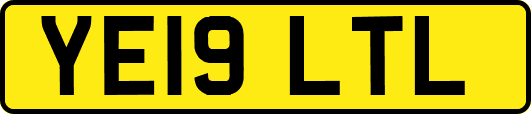 YE19 LTL